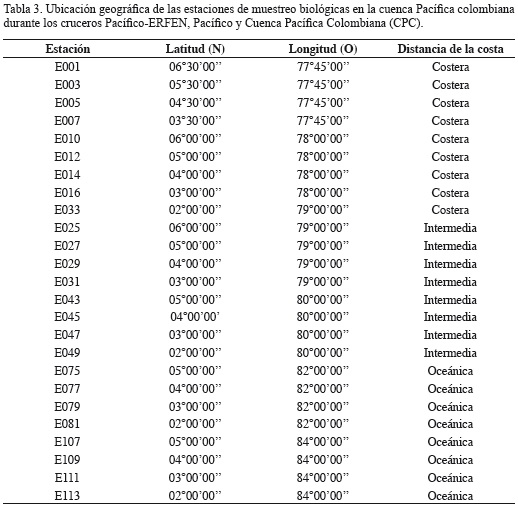 Tabla 3. Ubicación geográfica de las estaciones de muestreo biológicas en la cuenca Pacífica colombiana durante los cruceros Pacífico-ERFEN, Pacífico y Cuenca Pacífica Colombiana (CPC).

| Estación | Latitud (N) | Longitud (O) | Distancia de la costa |
|---|---|---|---|
| E001 | 06°30'00'' | 77°45'00'' | Costera |
| E003 | 05°30'00'' | 77°45'00'' | Costera |
| E005 | 04°30'00'' | 77°45'00'' | Costera |
| E007 | 03°30'00'' | 77°45'00'' | Costera |
| E010 | 06°00'00'' | 78°00'00'' | Costera |
| E012 | 05°00'00'' | 78°00'00'' | Costera |
| E014 | 04°00'00'' | 78°00'00'' | Costera |
| E016 | 03°00'00'' | 78°00'00'' | Costera |
| E033 | 02°00'00'' | 79°00'00'' | Costera |
| E025 | 06°00'00'' | 79°00'00'' | Intermedia |
| E027 | 05°00'00'' | 79°00'00'' | Intermedia |
| E029 | 04°00'00'' | 79°00'00'' | Intermedia |
| E031 | 03°00'00'' | 79°00'00'' | Intermedia |
| E043 | 05°00'00'' | 80°00'00'' | Intermedia |
| E045 | 04°00'00' | 80°00'00'' | Intermedia |
| E047 | 03°00'00'' | 80°00'00'' | Intermedia |
| E049 | 02°00'00'' | 80°00'00'' | Intermedia |
| E075 | 05°00'00'' | 82°00'00'' | Oceánica |
| E077 | 04°00'00'' | 82°00'00'' | Oceánica |
| E079 | 03°00'00'' | 82°00'00'' | Oceánica |
| E081 | 02°00'00'' | 82°00'00'' | Oceánica |
| E107 | 05°00'00'' | 84°00'00'' | Oceánica |
| E109 | 04°00'00'' | 84°00'00'' | Oceánica |
| E111 | 03°00'00'' | 84°00'00'' | Oceánica |
| E113 | 02°00'00'' | 84°00'00'' | Oceánica |